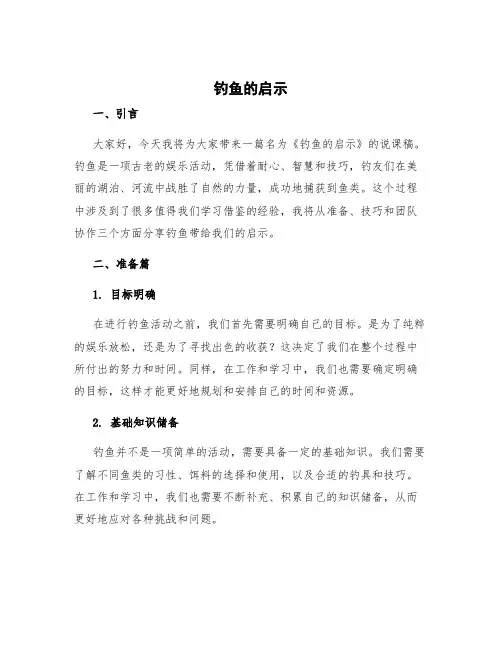 钓鱼的启示

一、引言

大家好，今天我将为大家带来一篇名为《钓鱼的启示》的说课稿。钓鱼是一项古老的娱乐活动，凭借着耐心、智慧和技巧，钓友们在美丽的湖泊、河流中战胜了自然的力量，成功地捕获到鱼类。这个过程中涉及到了很多值得我们学习借鉴的经验，我将从准备、技巧和团队协作三个方面分享钓鱼带给我们的启示。

二、准备篇

1. 目标明确

在进行钓鱼活动之前，我们首先需要明确自己的目标。是为了纯粹的娱乐放松，还是为了寻找出色的收获？这决定了我们在整个过程中所付出的努力和时间。同样，在工作和学习中，我们也需要确定明确的目标，这样才能更好地规划和安排自己的时间和资源。

2. 基础知识储备

钓鱼并不是一项简单的活动，需要具备一定的基础知识。我们需要了解不同鱼类的习性、饵料的选择和使用，以及合适的钓具和技巧。在工作和学习中，我们也需要不断补充、积累自己的知识储备，从而更好地应对各种挑战和问题。